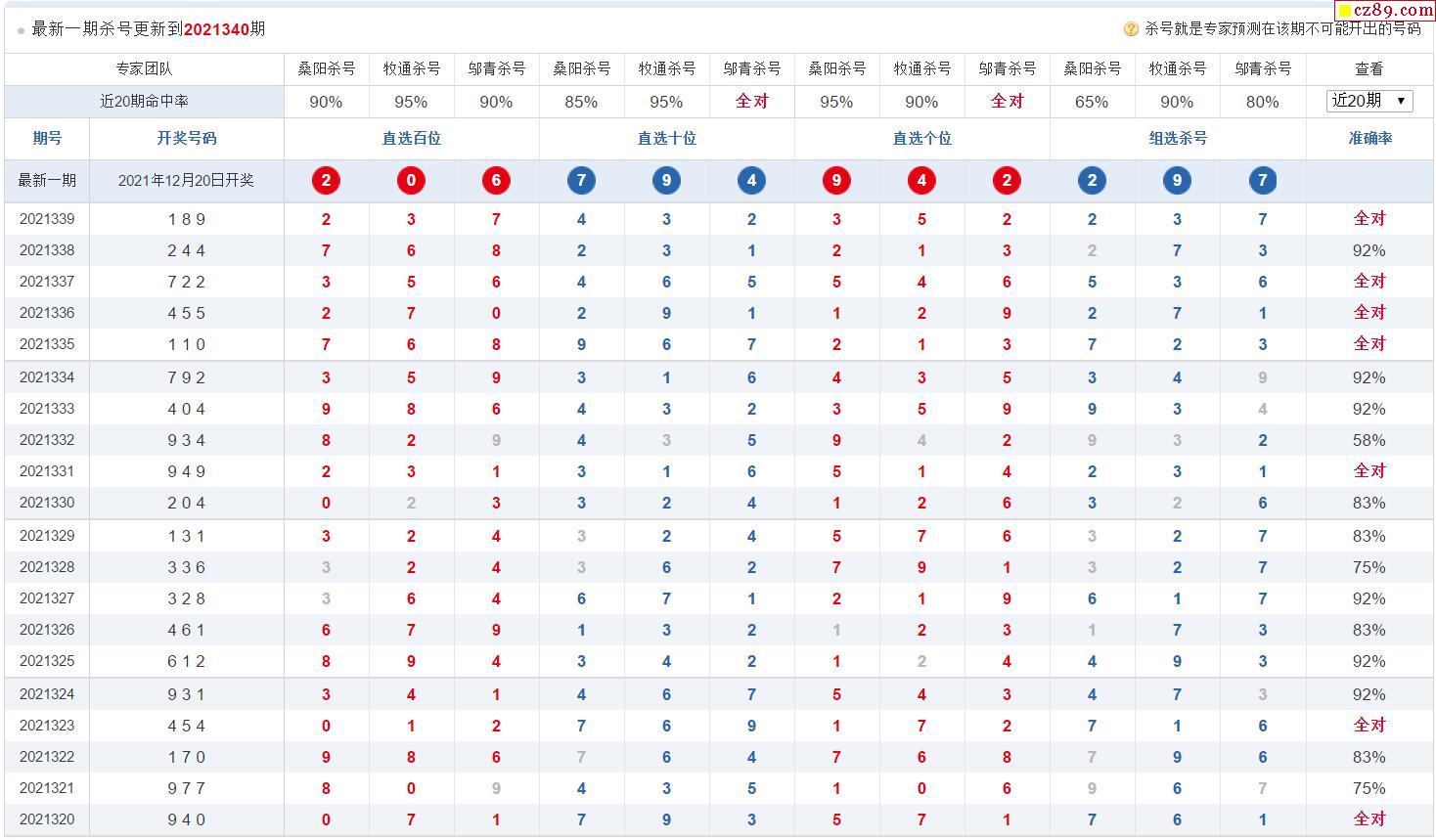 最新一期杀号更新到2021340期

杀号就是专家预测在该期不可能开出的号码

cz89.com

| 专家团队 | | 桑阳杀号 | 牧通杀号 | 邬青杀号 | 桑阳杀号 | 牧通杀号 | 邬青杀号 | 桑阳杀号 | 牧通杀号 | 邬青杀号 | 桑阳杀号 | 牧通杀号 | 邬青杀号 | 查看 |
|---|---|---|---|---|---|---|---|---|---|---|---|---|---|---|
| 近20期命中率 | | 90% | 95% | 90% | 85% | 95% | 全对 | 95% | 90% | 全对 | 65% | 90% | 80% | 近20期 |
| 期号 | 开奖号码 | 直选百位 | | | 直选十位 | | | 直选个位 | | | 组选杀号 | | | 准确率 |
| 最新一期 | 2021年12月20日开奖 | 2 | 0 | 6 | 7 | 9 | 4 | 9 | 4 | 2 | 2 | 9 | 7 | |
| 2021339 | 1 8 9 | 2 | 3 | 7 | 4 | 3 | 2 | 3 | 5 | 2 | 2 | 3 | 7 | 全对 |
| 2021338 | 2 4 4 | 7 | 6 | 8 | 2 | 3 | 1 | 2 | 1 | 3 | 2 | 7 | 3 | 92% |
| 2021337 | 7 2 2 | 3 | 5 | 6 | 4 | 6 | 5 | 5 | 4 | 6 | 5 | 3 | 6 | 全对 |
| 2021336 | 4 5 5 | 2 | 7 | 0 | 2 | 9 | 1 | 1 | 2 | 9 | 2 | 7 | 1 | 全对 |
| 2021335 | 1 1 0 | 7 | 6 | 8 | 9 | 6 | 7 | 2 | 1 | 3 | 7 | 2 | 3 | 全对 |
| 2021334 | 7 9 2 | 3 | 5 | 9 | 3 | 1 | 6 | 4 | 3 | 5 | 3 | 4 | 9 | 92% |
| 2021333 | 4 0 4 | 9 | 8 | 6 | 4 | 3 | 2 | 3 | 5 | 9 | 9 | 3 | 4 | 92% |
| 2021332 | 9 3 4 | 8 | 2 | 9 | 4 | 3 | 5 | 9 | 4 | 2 | 9 | 3 | 2 | 58% |
| 2021331 | 9 4 9 | 2 | 3 | 1 | 3 | 1 | 6 | 5 | 1 | 4 | 2 | 3 | 1 | 全对 |
| 2021330 | 2 0 4 | 0 | 2 | 3 | 3 | 2 | 4 | 1 | 2 | 6 | 3 | 2 | 6 | 83% |
| 2021329 | 1 3 1 | 3 | 2 | 4 | 3 | 2 | 4 | 5 | 7 | 6 | 3 | 2 | 7 | 83% |
| 2021328 | 3 3 6 | 3 | 2 | 4 | 3 | 6 | 2 | 7 | 9 | 1 | 3 | 2 | 7 | 75% |
| 2021327 | 3 2 8 | 3 | 6 | 4 | 6 | 7 | 1 | 2 | 1 | 9 | 6 | 1 | 7 | 92% |
| 2021326 | 4 6 1 | 6 | 7 | 9 | 1 | 3 | 2 | 1 | 2 | 3 | 1 | 7 | 3 | 83% |
| 2021325 | 6 1 2 | 8 | 9 | 4 | 3 | 4 | 2 | 1 | 2 | 4 | 4 | 9 | 3 | 92% |
| 2021324 | 9 3 1 | 3 | 4 | 1 | 4 | 6 | 7 | 5 | 4 | 3 | 4 | 7 | 3 | 92% |
| 2021323 | 4 5 4 | 0 | 1 | 2 | 7 | 6 | 9 | 1 | 7 | 2 | 7 | 1 | 6 | 全对 |
| 2021322 | 1 7 0 | 9 | 8 | 6 | 7 | 6 | 4 | 7 | 6 | 8 | 7 | 9 | 6 | 83% |
| 2021321 | 9 7 7 | 8 | 0 | 9 | 4 | 3 | 5 | 1 | 0 | 6 | 9 | 6 | 7 | 75% |
| 2021320 | 9 4 0 | 0 | 7 | 1 | 7 | 9 | 3 | 5 | 7 | 1 | 7 | 6 | 1 | 全对 |